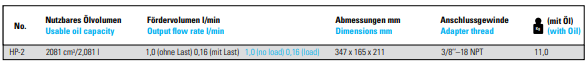 | No. | Nutzbares Ölvolumen Usable oil capacity | Fördervolumen l/min Output flow rate l/min | Abmessungen mm Dimensions mm | Anschlussgewinde Adapter thread | (mit Öl) (with Oil) |
|---|---|---|---|---|---|
| HP-2 | 2081 cm³/2,081 l | 1,0 (ohne Last) 0,16 (mit Last) 1,0 (no load) 0,16 (load) | 347 x 165 x 211 | 3/8"–18 NPT | 11,0 |